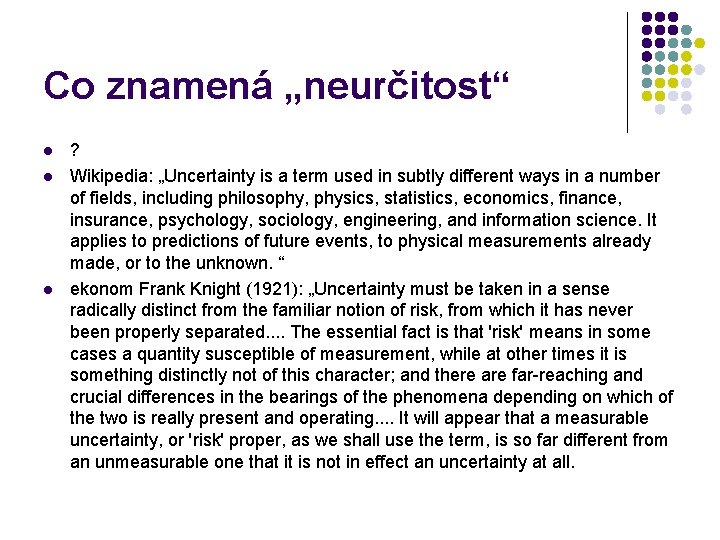 Co znamená „neurčitost“

- ?
- Wikipedia: „Uncertainty is a term used in subtly different ways in a number of fields, including philosophy, physics, statistics, economics, finance, insurance, psychology, sociology, engineering, and information science. It applies to predictions of future events, to physical measurements already made, or to the unknown. “
- ekonom Frank Knight (1921): „Uncertainty must be taken in a sense radically distinct from the familiar notion of risk, from which it has never been properly separated.... The essential fact is that 'risk' means in some cases a quantity susceptible of measurement, while at other times it is something distinctly not of this character; and there are far-reaching and crucial differences in the bearings of the phenomena depending on which of the two is really present and operating.... It will appear that a measurable uncertainty, or 'risk' proper, as we shall use the term, is so far different from an unmeasurable one that it is not in effect an uncertainty at all.